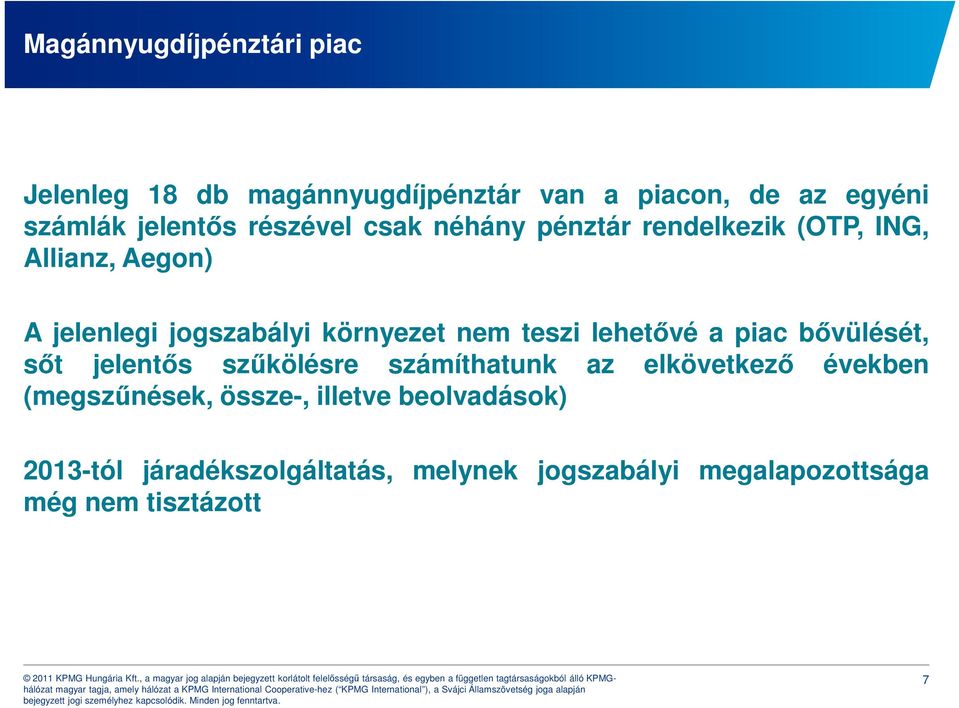 Magánnyugdíjpénztári piac

Jelenleg 18 db magánnyugdíjpénztár van a piacon, de az egyéni számlák jelentős részével csak néhány pénztár rendelkezik (OTP, ING, Allianz, Aegon)

A jelenlegi jogszabályi környezet nem teszi lehetővé a piac bővülését, sőt jelentős szűkölésre számíthatunk az elkövetkező években (megszűnések, össze-, illetve beolvadások)

2013-tól járadékszolgáltatás, melynek jogszabályi megalapozottsága még nem tisztázott

© 2011 KPMG Hungária Kft., a magyar jog alapján bejegyzett korlátolt felelősségű társaság, és egyben a független tagtársaságokból álló KPMG-hálózat magyar tagja, amely hálózat a KPMG International Cooperative-hez ("KPMG International"), a Svájci Államszövetség joga alapján bejegyzett jogi személyhez kapcsolódik. Minden jog fenntartva.

7